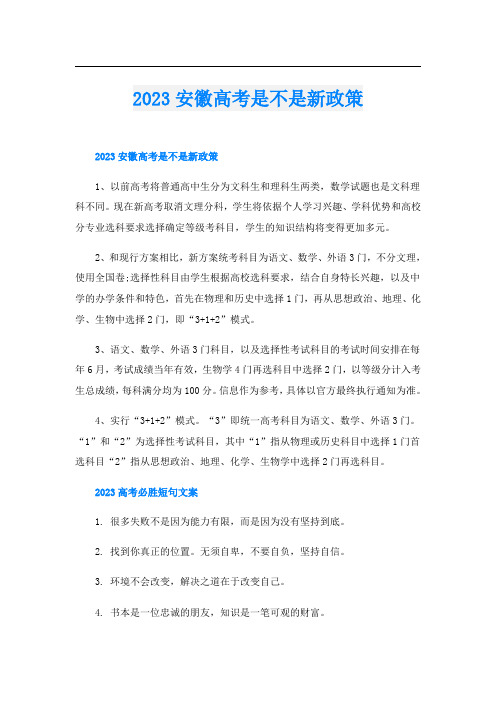 2023 安徽高考是不是新政策

2023 安徽高考是不是新政策

1、以前高考将普通高中生分为文科生和理科生两类，数学试题也是文科理科不同。现在新高考取消文理分科，学生将依据个人学习兴趣、学科优势和高校分专业选科要求选择确定等级考科目，学生的知识结构将变得更加多元。

2、和现行方案相比，新方案统考科目为语文、数学、外语 3 门，不分文理，使用全国卷;选择性科目由学生根据高校选科要求，结合自身特长兴趣，以及中学的办学条件和特色，首先在物理和历史中选择 1 门，再从思想政治、地理、化学、生物中选择 2 门，即“3+1+2”模式。

3、语文、数学、外语 3 门科目，以及选择性考试科目的考试时间安排在每年 6 月，考试成绩当年有效，生物学 4 门再选科目中选择 2 门，以等级分计入考生总成绩，每科满分均为 100 分。信息作为参考，具体以官方最终执行通知为准。

4、实行“3+1+2”模式。“3”即统一高考科目为语文、数学、外语 3 门。“1”和“2”为选择性考试科目，其中“1”指从物理或历史科目中选择 1 门首选科目“2”指从思想政治、地理、化学、生物学中选择 2 门再选科目。

2023 高考必胜短句文案

1. 很多失败不是因为能力有限，而是因为没有坚持到底。

2. 找到你真正的位置。无须自卑，不要自负，坚持自信。

3. 环境不会改变，解决之道在于改变自己。

4. 书本是一位忠诚的朋友，知识是一笔可观的财富。